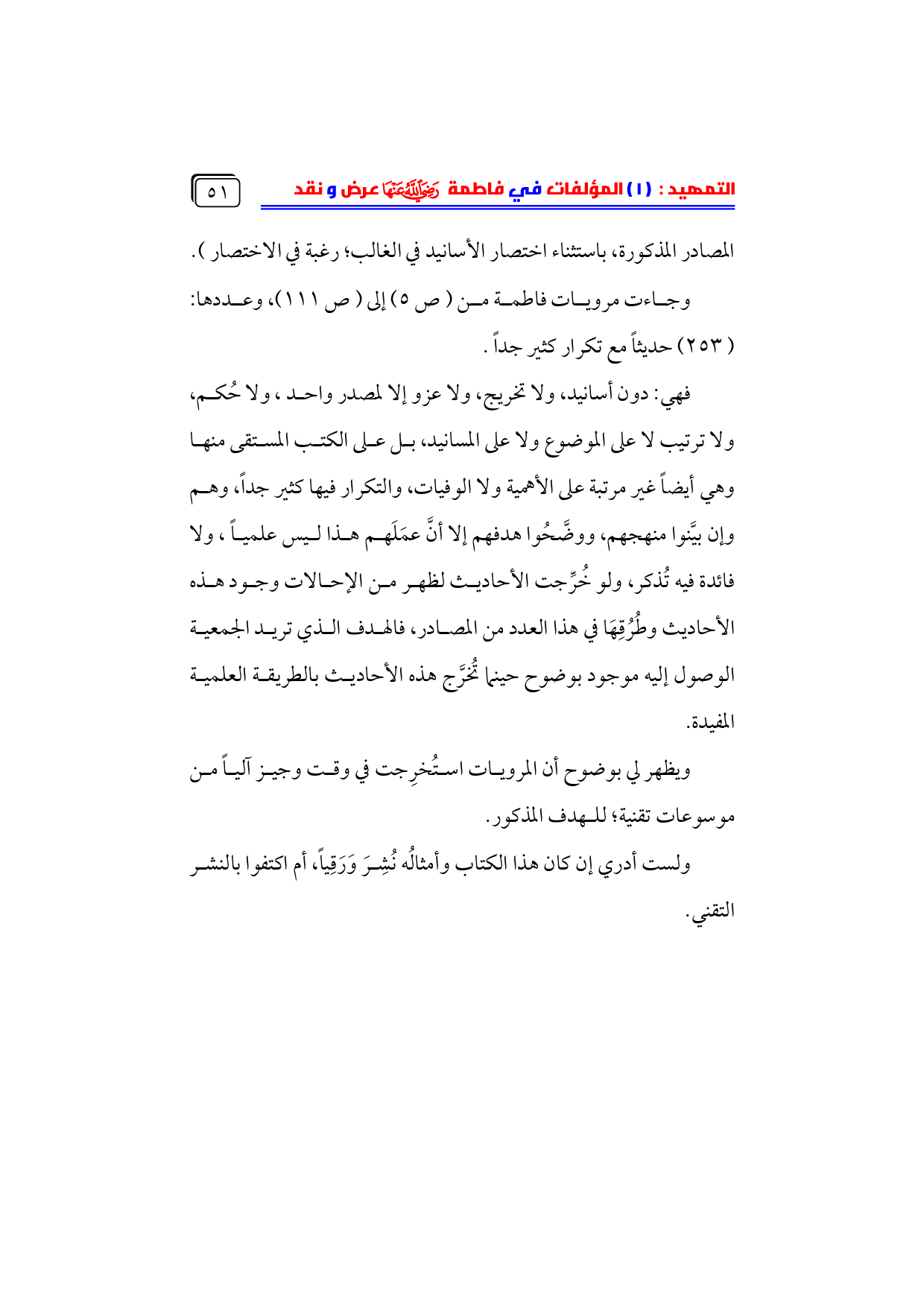 التمهيد : (١) المؤلفات في فاطمة رَضِيَ اللَّهُ عَنْهَا عرض و نقد ٥١

المصادر المذكورة، باستثناء اختصار الأسانيد في الغالب؛ رغبة في الاختصار ).

وجاءت مرويات فاطمة من ( ص ٥) إلى ( ص ١١١)، وعددها: ( ٢٥٣) حديثاً مع تكرار كثير جداً .

فهي: دون أسانيد، ولا تخريج، ولا عزو إلا لمصدر واحد ، ولا حُكم، ولا ترتيب لا على الموضوع ولا على المسانيد، بل على الكتب المستقى منها وهي أيضاً غير مرتبة على الأهمية ولا الوفيات، والتكرار فيها كثير جداً، وهم وإن بيَّنوا منهجهم، ووضَّحُوا هدفهم إلا أنَّ عمَلَهم هذا ليس علمياً ، ولا فائدة فيه تُذكر، ولو خُرِّجت الأحاديث لظهر من الإحالات وجود هذه الأحاديث وطُرُقِهَا في هذا العدد من المصادر، فالهدف الذي تريد الجمعية الوصول إليه موجود بوضوح حينما تُخَرَّج هذه الأحاديث بالطريقة العلمية المفيدة.

ويظهر لي بوضوح أن المرويات استُخرِجت في وقت وجيز آلياً من موسوعات تقنية؛ للهدف المذكور.

ولست أدري إن كان هذا الكتاب وأمثالُه نُشِرَ وَرَقِياً، أم اكتفوا بالنشر التقني.